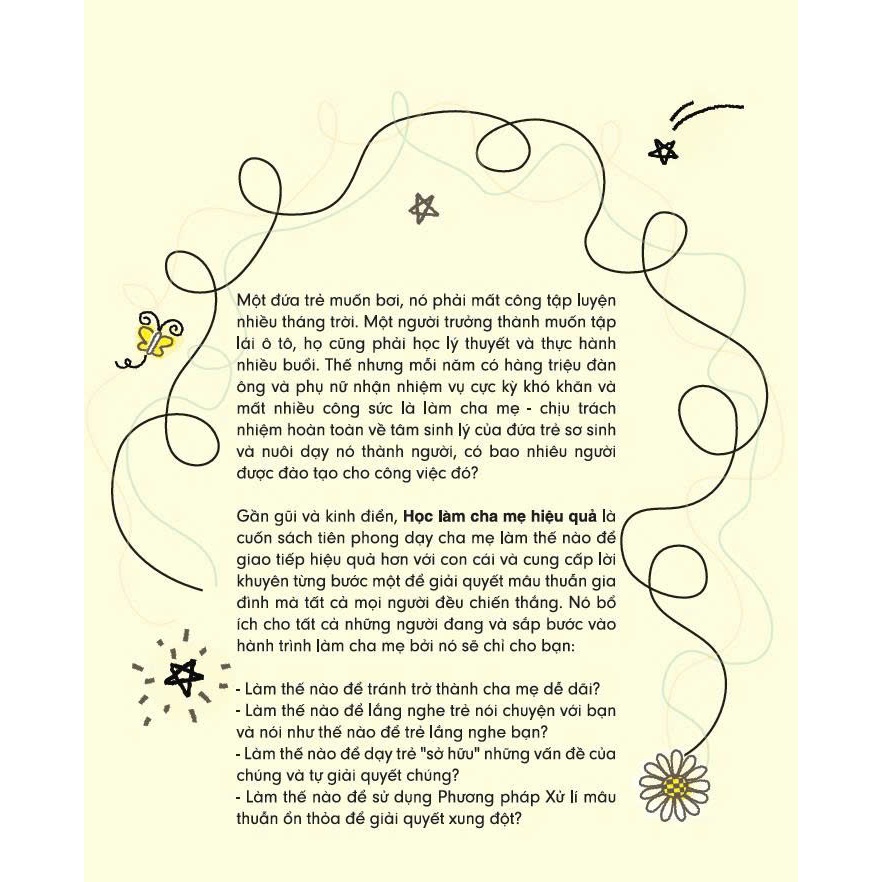 Một đứa trẻ muốn bơi, nó phải mất công tập luyện nhiều tháng trời. Một người trưởng thành muốn tập lái ô tô, họ cũng phải học lý thuyết và thực hành nhiều buổi. Thế nhưng mỗi năm có hàng triệu đàn ông và phụ nữ nhận nhiệm vụ cực kỳ khó khăn và mất nhiều công sức là làm cha mẹ - chịu trách nhiệm hoàn toàn về tâm sinh lý của đứa trẻ sơ sinh và nuôi dạy nó thành người, có bao nhiêu người được đào tạo cho công việc đó?

Gần gũi và kinh điển, Học làm cha mẹ hiệu quả là cuốn sách tiên phong dạy cha mẹ làm thế nào để giao tiếp hiệu quả hơn với con cái và cung cấp lời khuyên từng bước một để giải quyết mâu thuẫn gia đình mà tất cả mọi người đều chiến thắng. Nó bổ ích cho tất cả những người đang và sắp bước vào hành trình làm cha mẹ bởi nó sẽ chỉ cho bạn:

- Làm thế nào để tránh trở thành cha mẹ dễ dãi?
- Làm thế nào để lắng nghe trẻ nói chuyện với bạn và nói như thế nào để trẻ lắng nghe bạn?
- Làm thế nào để dạy trẻ "sở hữu" những vấn đề của chúng và tự giải quyết chúng?
- Làm thế nào để sử dụng Phương pháp Xử lí mâu thuẫn ổn thỏa để giải quyết xung đột?